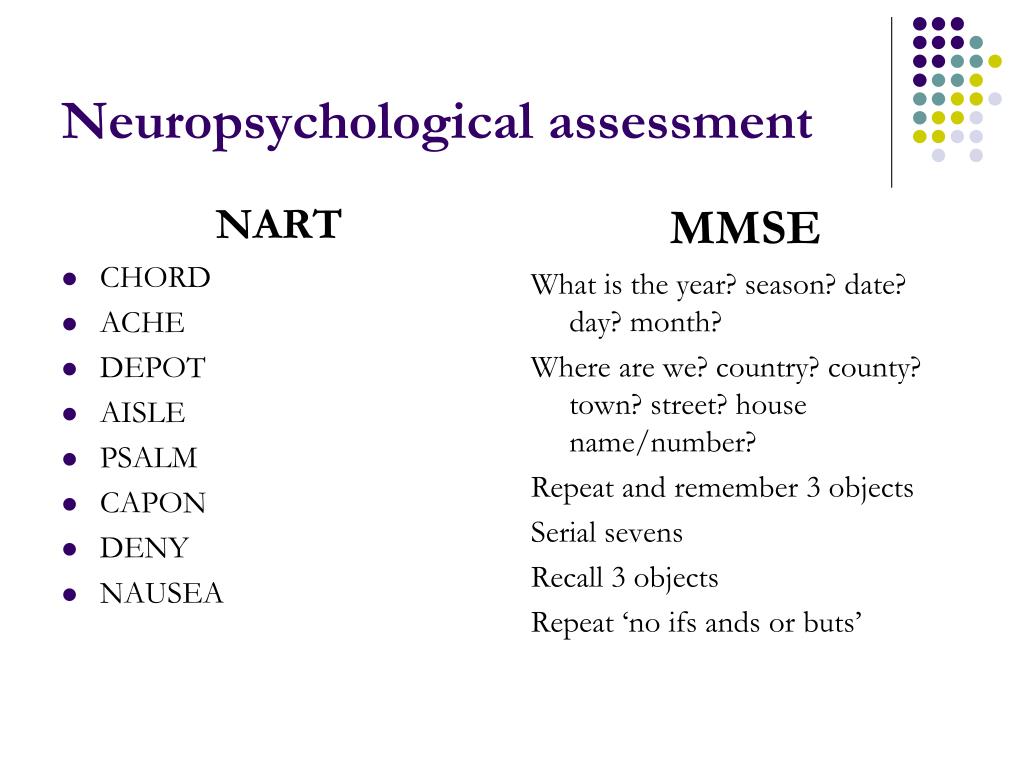 Neuropsychological assessment

NART

- CHORD
- ACHE
- DEPOT
- AISLE
- PSALM
- CAPON
- DENY
- NAUSEA

MMSE

What is the year? season? date? day? month?

Where are we? country? county? town? street? house name/number?

Repeat and remember 3 objects

Serial sevens

Recall 3 objects

Repeat ‘no ifs ands or buts’